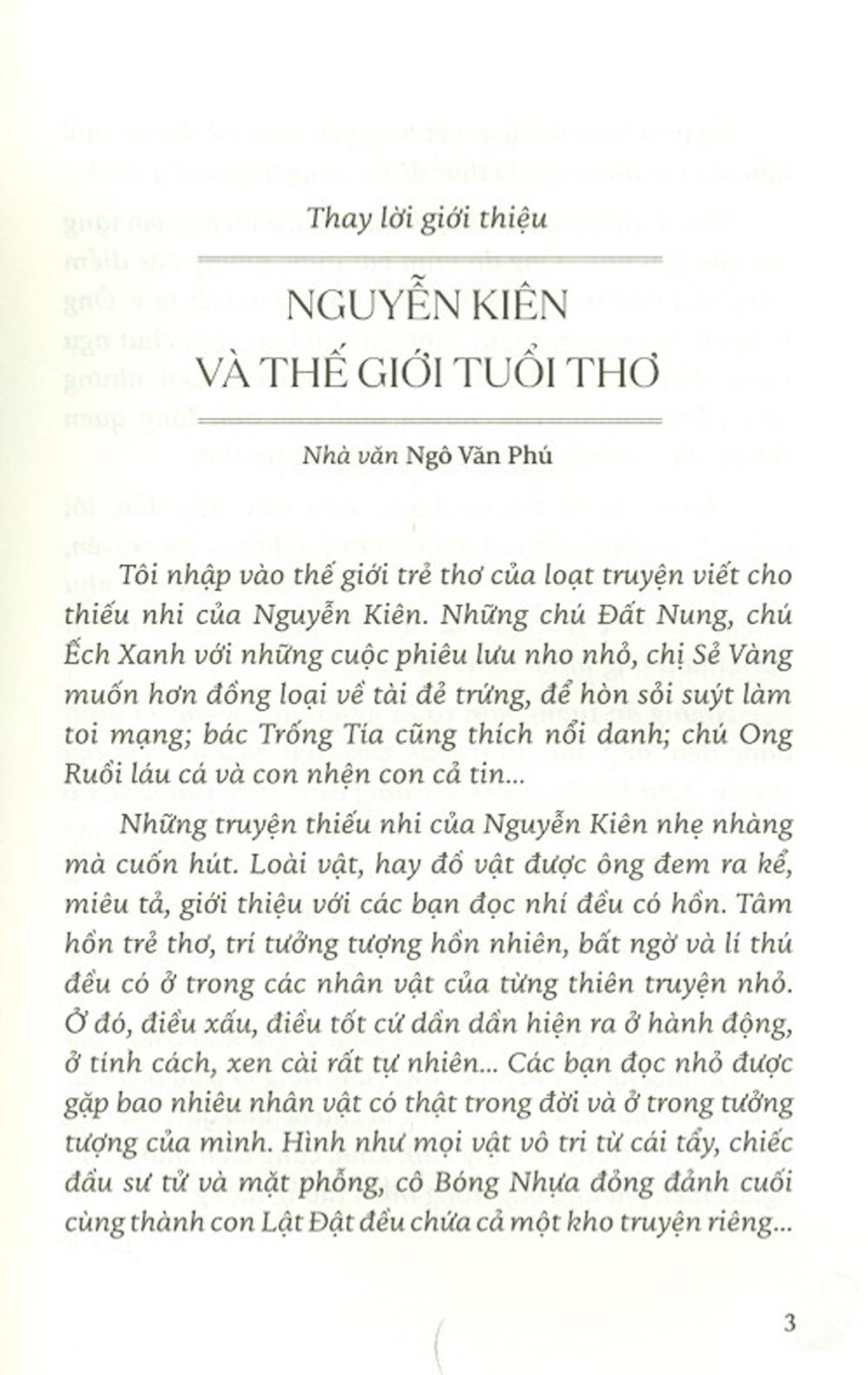 Thay lời giới thiệu

NGUYỄN KIÊN
VÀ THẾ GIỚI TUỔI THƠ

Nhà văn Ngô Văn Phú

Tôi nhập vào thế giới trẻ thơ của loạt truyện viết cho thiếu nhi của Nguyễn Kiên. Những chú Đất Nung, chú Ếch Xanh với những cuộc phiêu lưu nho nhỏ, chị Sẻ Vàng muốn hơn đồng loại về tài đẻ trứng, để hòn sỏi suýt làm toi mạng; bác Trống Tía cũng thích nổi danh; chú Ong Ruồi láu cá và con nhện con cả tin...

Những truyện thiếu nhi của Nguyễn Kiên nhẹ nhàng mà cuốn hút. Loài vật, hay đồ vật được ông đem ra kể, miêu tả, giới thiệu với các bạn đọc nhí đều có hồn. Tâm hồn trẻ thơ, trí tưởng tượng hồn nhiên, bất ngờ và lí thú đều có ở trong các nhân vật của từng thiên truyện nhỏ. Ở đó, điều xấu, điều tốt cứ dần dần hiện ra ở hành động, ở tính cách, xen cài rất tự nhiên... Các bạn đọc nhỏ được gặp bao nhiêu nhân vật có thật trong đời và ở trong tưởng tượng của mình. Hình như mọi vật vô tri từ cái tẩy, chiếc đầu sư tử và mặt phỗng, cô Bóng Nhựa đỏng đảnh cuối cùng thành con Lật Đật đều chứa cả một kho truyện riêng...

3